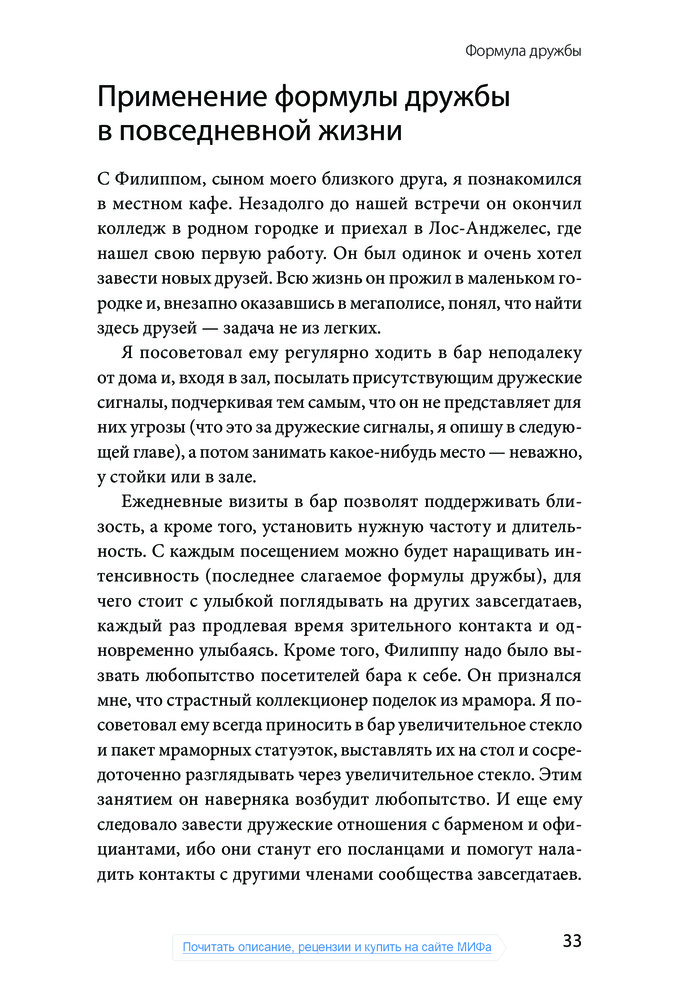 Формула дружбы

Применение формулы дружбы в повседневной жизни

С Филиппом, сыном моего близкого друга, я познакомился в местном кафе. Незадолго до нашей встречи он окончил колледж в родном городке и приехал в Лос-Анджелес, где нашел свою первую работу. Он был одинок и очень хотел завести новых друзей. Всю жизнь он прожил в маленьком городке и, внезапно оказавшись в мегаполисе, понял, что найти здесь друзей — задача не из легких.

Я посоветовал ему регулярно ходить в бар неподалеку от дома и, входя в зал, посылать присутствующим дружеские сигналы, подчеркивая тем самым, что он не представляет для них угрозы (что это за дружеские сигналы, я опишу в следующей главе), а потом занимать какое-нибудь место — неважно, у стойки или в зале.

Ежедневные визиты в бар позволят поддерживать близость, а кроме того, установить нужную частоту и длительность. С каждым посещением можно будет наращивать интенсивность (последнее слагаемое формулы дружбы), для чего стоит с улыбкой поглядывать на других завсегдатаев, каждый раз продлевая время зрительного контакта и одновременно улыбаясь. Кроме того, Филиппу надо было вызвать любопытство посетителей бара к себе. Он признался мне, что страстный коллекционер поделок из мрамора. Я посоветовал ему всегда приносить в бар увеличительное стекло и пакет мраморных статуэток, выставлять их на стол и сосредоточенно разглядывать через увеличительное стекло. Этим занятием он наверняка возбудит любопытство. И еще ему следовало завести дружеские отношения с барменом и официантами, ибо они станут его посланцами и помогут наладить контакты с другими членами сообщества завсегдатаев.

Почитать описание, рецензии и купить на сайте МИФа

33